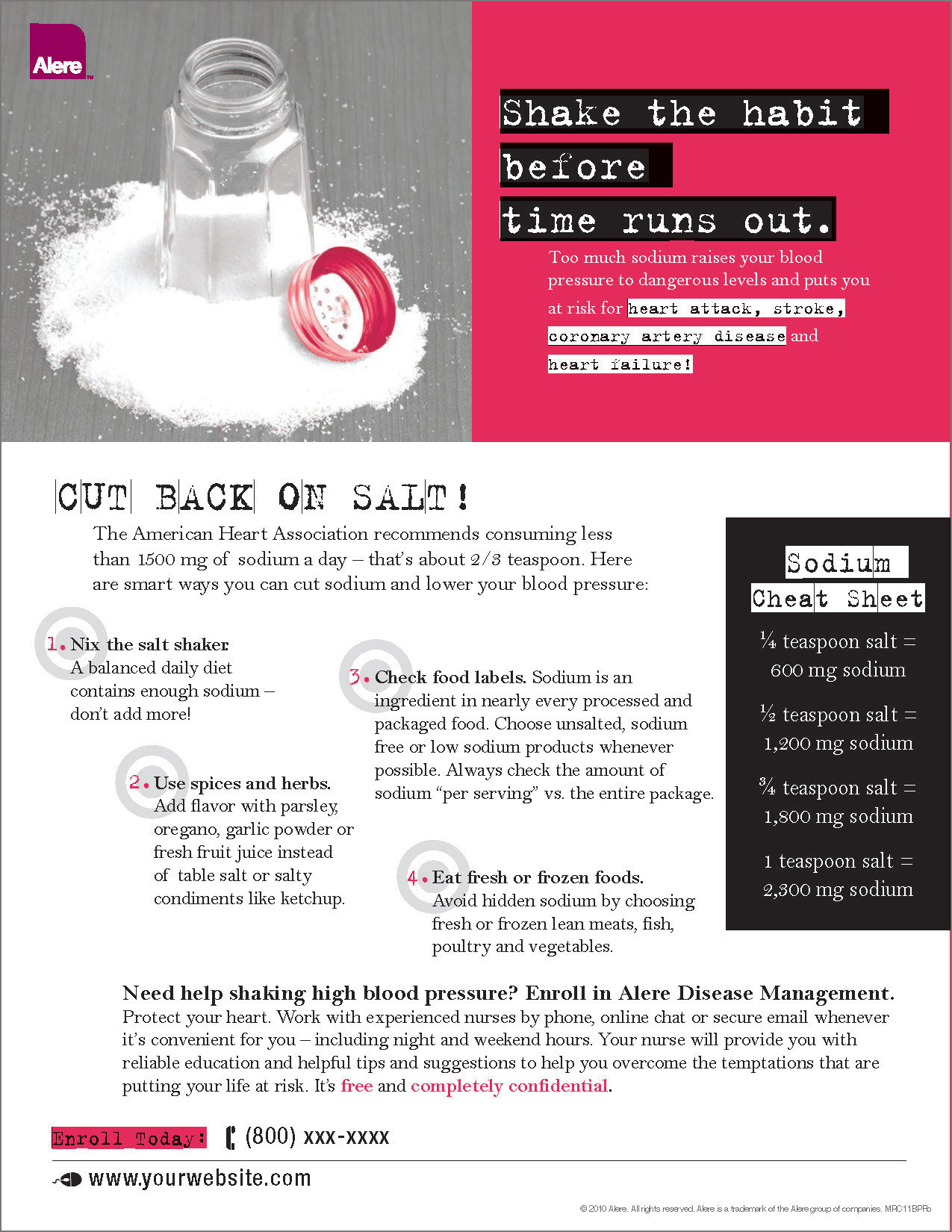 Alere

Shake the habit before time runs out.

Too much sodium raises your blood pressure to dangerous levels and puts you at risk for heart attack, stroke, coronary artery disease and heart failure!

CUT BACK ON SALT!

The American Heart Association recommends consuming less than 1500 mg of sodium a day – that's about 2/3 teaspoon. Here are smart ways you can cut sodium and lower your blood pressure:

1. Nix the salt shaker. A balanced daily diet contains enough sodium – don't add more!

2. Use spices and herbs. Add flavor with parsley, oregano, garlic powder or fresh fruit juice instead of table salt or salty condiments like ketchup.

3. Check food labels. Sodium is an ingredient in nearly every processed and packaged food. Choose unsalted, sodium free or low sodium products whenever possible. Always check the amount of sodium "per serving" vs. the entire package.

4. Eat fresh or frozen foods. Avoid hidden sodium by choosing fresh or frozen lean meats, fish, poultry and vegetables.

Sodium Cheat Sheet

¼ teaspoon salt = 600 mg sodium

½ teaspoon salt = 1,200 mg sodium

¾ teaspoon salt = 1,800 mg sodium

1 teaspoon salt = 2,300 mg sodium

Need help shaking high blood pressure? Enroll in Alere Disease Management.
Protect your heart. Work with experienced nurses by phone, online chat or secure email whenever it's convenient for you – including night and weekend hours. Your nurse will provide you with reliable education and helpful tips and suggestions to help you overcome the temptations that are putting your life at risk. It's free and completely confidential.

Enroll Today: (800) xxx-xxxx

www.yourwebsite.com

© 2010 Alere. All rights reserved. Alere is a trademark of the Alere group of companies. MRC11BPFb